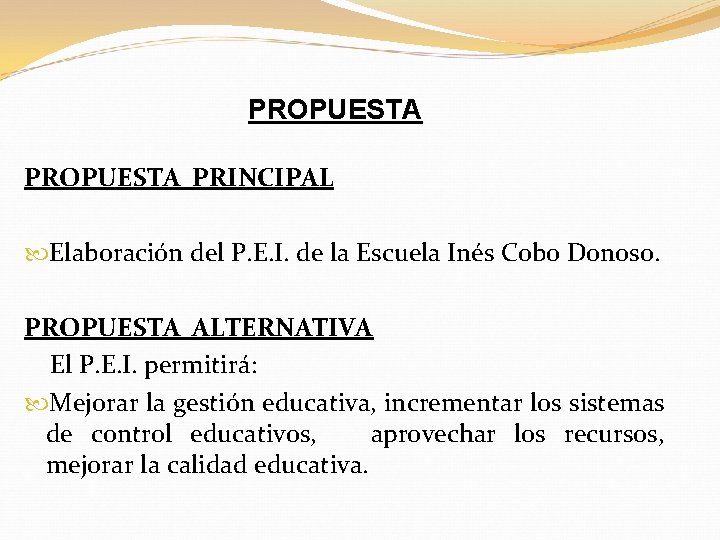 PROPUESTA

PROPUESTA PRINCIPAL

Elaboración del P.E.I. de la Escuela Inés Cobo Donoso.

PROPUESTA ALTERNATIVA

El P.E.I. permitirá:

Mejorar la gestión educativa, incrementar los sistemas de control educativos, aprovechar los recursos, mejorar la calidad educativa.